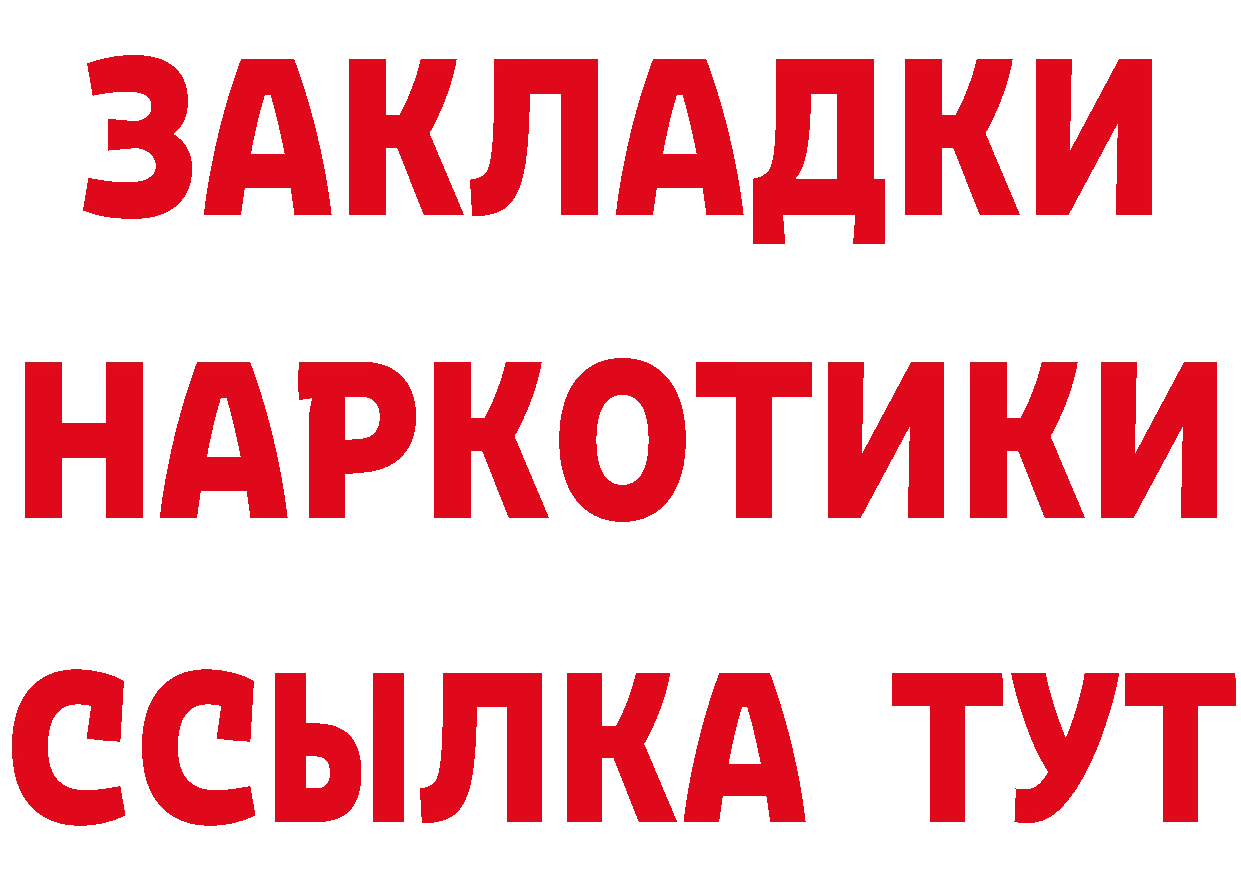 ЗАКЛАДКИ
НАРКОТИКИ
ССЫЛКА ТУТ